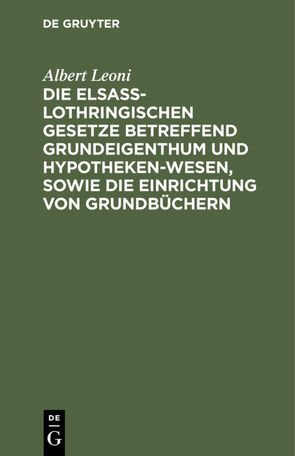 DE GRUYTER

Albert Leoni

DIE ELSASS-LOTHRINGISCHEN GESETZE BETREFFEND GRUNDEIGENTHUM UND HYPOTHEKEN-WESEN, SOWIE DIE EINRICHTUNG VON GRUNDBÜCHERN

DE
G